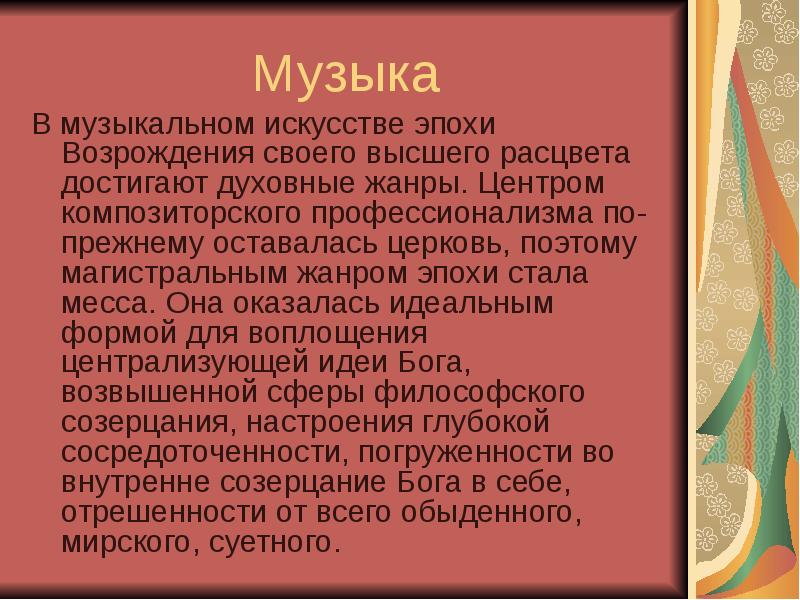 Музыка

В музыкальном искусстве эпохи Возрождения своего высшего расцвета достигают духовные жанры. Центром композиторского профессионализма по-прежнему оставалась церковь, поэтому магистральным жанром эпохи стала месса. Она оказалась идеальным формой для воплощения централизующей идеи Бога, возвышенной сферы философского созерцания, настроения глубокой сосредоточенности, погруженности во внутренне созерцание Бога в себе, отрешенности от всего обыденного, мирского, суетного.